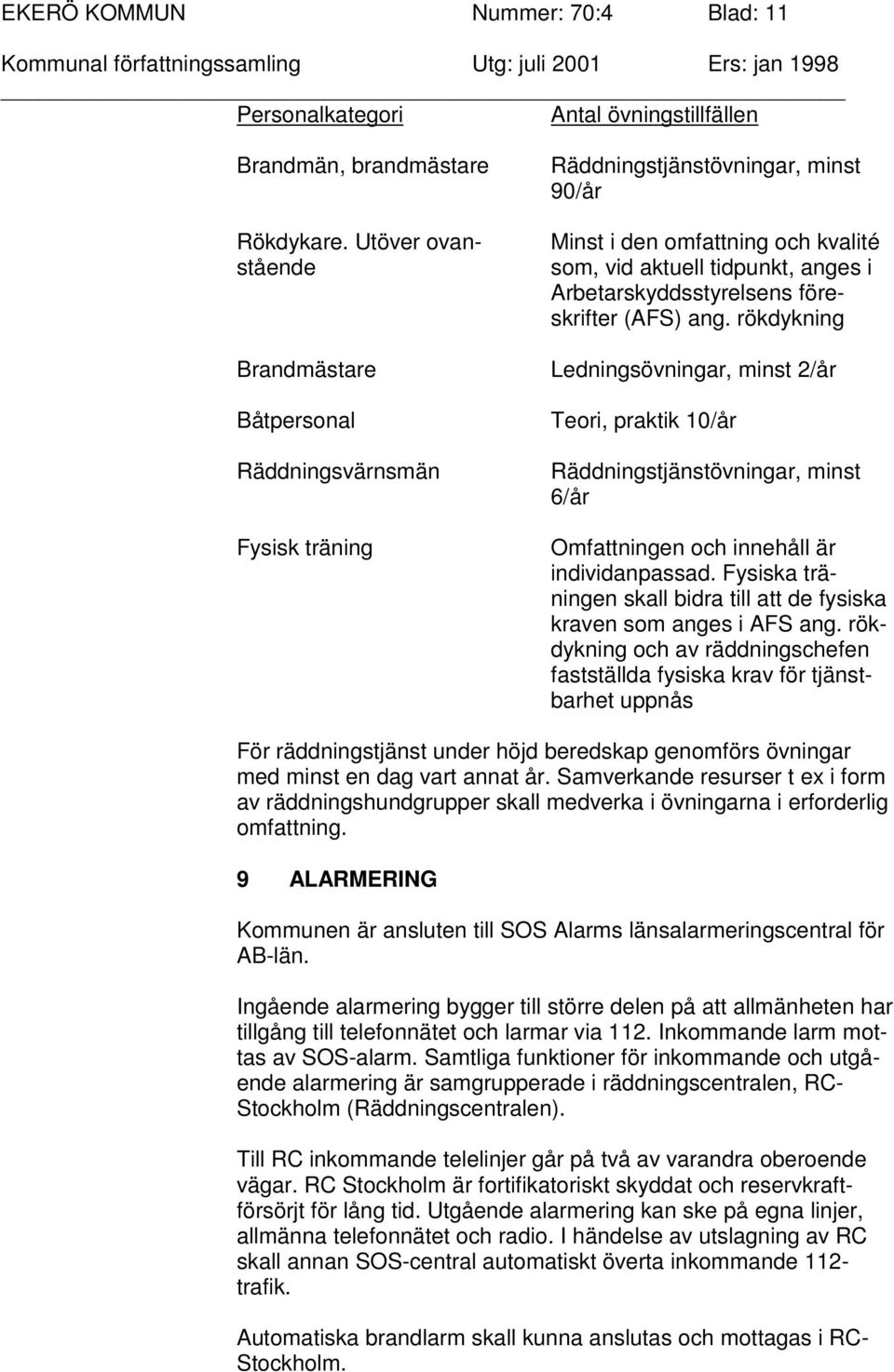 EKERÖ KOMMUN Nummer: 70:4 Blad: 11
Kommunal författningssamling Utg: juli 2001 Ers: jan 1998

| Personalkategori | Antal övningstillfällen |
|---|---|
| Brandmän, brandmästare | Räddningstjänstövningar, minst 90/år |
| Rökdykare. Utöver ovanstående | Minst i den omfattning och kvalité som, vid aktuell tidpunkt, anges i Arbetarskyddsstyrelsens föreskrifter (AFS) ang. rökdykning |
| Brandmästare | Ledningsövningar, minst 2/år |
| Båtpersonal | Teori, praktik 10/år |
| Räddningsvärnsmän | Räddningstjänstövningar, minst 6/år |
| Fysisk träning | Omfattningen och innehåll är individanpassad. Fysiska träningen skall bidra till att de fysiska kraven som anges i AFS ang. rökdykning och av räddningschefen fastställda fysiska krav för tjänstbarhet uppnås |

För räddningstjänst under höjd beredskap genomförs övningar med minst en dag vart annat år. Samverkande resurser t ex i form av räddningshundgrupper skall medverka i övningarna i erforderlig omfattning.

9 ALARMERING

Kommunen är ansluten till SOS Alarms länsalarmeringscentral för AB-län.

Ingående alarmering bygger till större delen på att allmänheten har tillgång till telefonnätet och larmar via 112. Inkommande larm mottas av SOS-alarm. Samtliga funktioner för inkommande och utgående alarmering är samgrupperade i räddningscentralen, RC-Stockholm (Räddningscentralen).

Till RC inkommande telelinjer går på två av varandra oberoende vägar. RC Stockholm är fortifikatoriskt skyddat och reservkraftförsörjt för lång tid. Utgående alarmering kan ske på egna linjer, allmänna telefonnätet och radio. I händelse av utslagning av RC skall annan SOS-central automatiskt överta inkommande 112-trafik.

Automatiska brandlarm skall kunna anslutas och mottagas i RC-Stockholm.